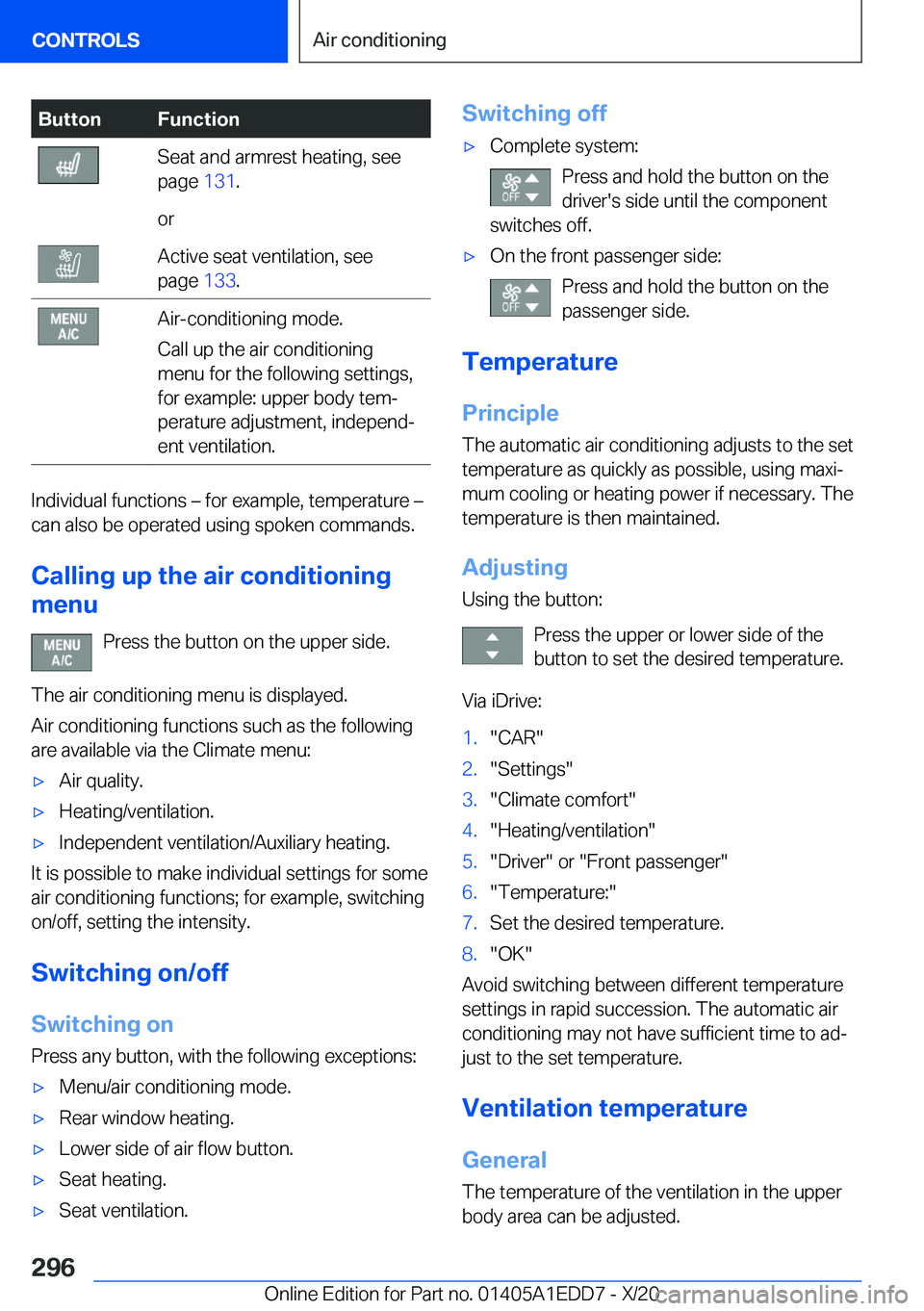 CONTROLS

Air conditioning

| Button | Function |
|---|---|
| | Seat and armrest heating, see page 131. or |
| | Active seat ventilation, see page 133. |
| MENU A/C | Air-conditioning mode. Call up the air conditioning menu for the following settings, for example: upper body temperature adjustment, independent ventilation. |

Individual functions – for example, temperature – can also be operated using spoken commands.

Calling up the air conditioning menu

MENU A/C Press the button on the upper side.

The air conditioning menu is displayed.

Air conditioning functions such as the following are available via the Climate menu:

▷ Air quality.

▷ Heating/ventilation.

▷ Independent ventilation/Auxiliary heating.

It is possible to make individual settings for some air conditioning functions; for example, switching on/off, setting the intensity.

Switching on/off

Switching on

Press any button, with the following exceptions:

▷ Menu/air conditioning mode.

▷ Rear window heating.

▷ Lower side of air flow button.

▷ Seat heating.

▷ Seat ventilation.

Switching off

▷ Complete system:

OFF Press and hold the button on the driver's side until the component switches off.

▷ On the front passenger side:

OFF Press and hold the button on the passenger side.

Temperature

Principle

The automatic air conditioning adjusts to the set temperature as quickly as possible, using maximum cooling or heating power if necessary. The temperature is then maintained.

Adjusting

Using the button:

Press the upper or lower side of the button to set the desired temperature.

Via iDrive:

1. "CAR"

2. "Settings"

3. "Climate comfort"

4. "Heating/ventilation"

5. "Driver" or "Front passenger"

6. "Temperature:"

7. Set the desired temperature.

8. "OK"

Avoid switching between different temperature settings in rapid succession. The automatic air conditioning may not have sufficient time to adjust to the set temperature.

Ventilation temperature

General

The temperature of the ventilation in the upper body area can be adjusted.

296

Online Edition for Part no. 01405A1EDD7 - X/20

carmanualsonline.info